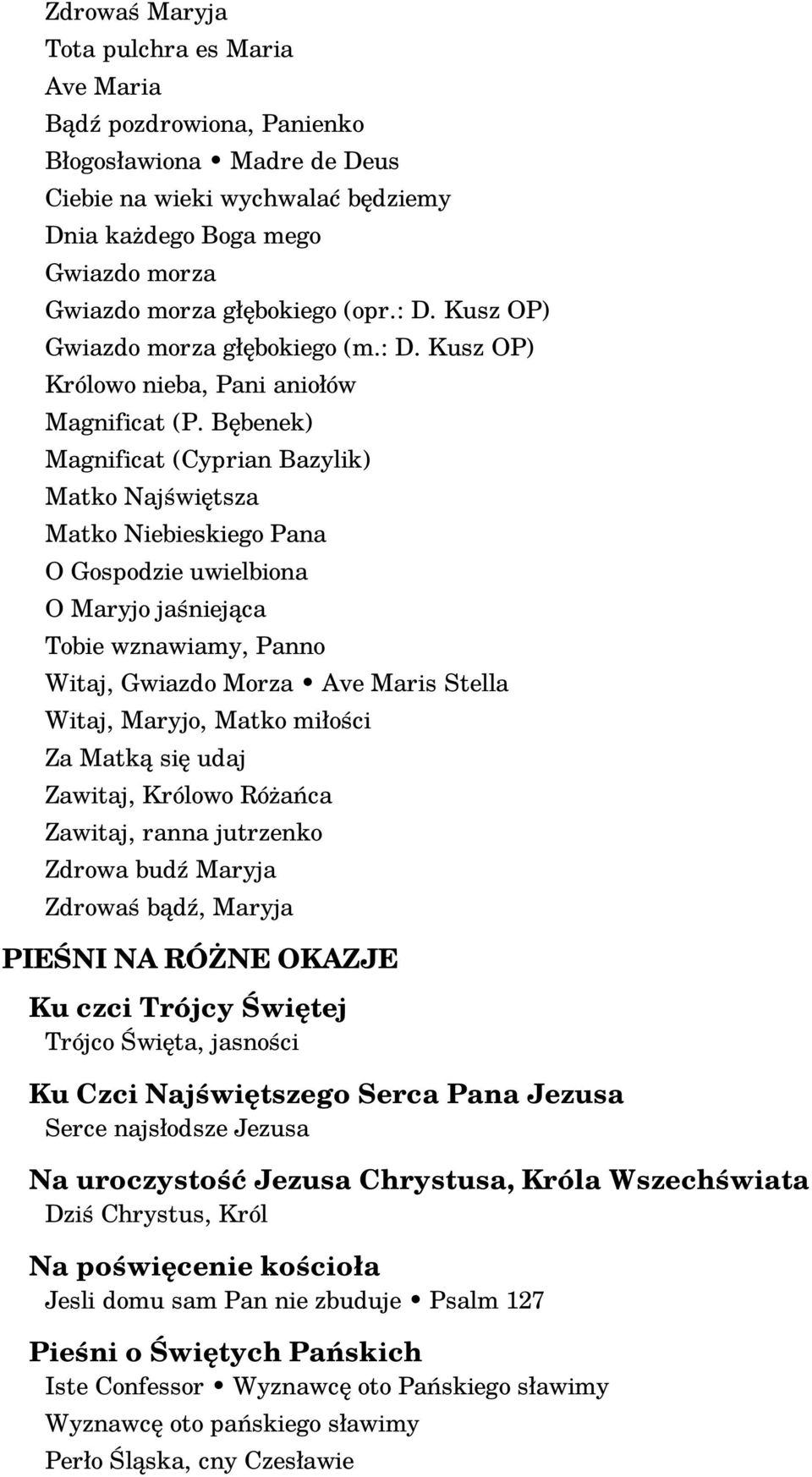 Zdrowaś Maryja
Tota pulchra es Maria
Ave Maria
Bądź pozdrowiona, Panienko
Błogosławiona • Madre de Deus
Ciebie na wieki wychwalać będziemy
Dnia każdego Boga mego
Gwiazdo morza
Gwiazdo morza głębokiego (opr.: D. Kusz OP)
Gwiazdo morza głębokiego (m.: D. Kusz OP)
Królowo nieba, Pani aniołów
Magnificat (P. Bębenek)
Magnificat (Cyprian Bazylik)
Matko Najświętsza
Matko Niebieskiego Pana
O Gospodzie uwielbiona
O Maryjo jaśniejąca
Tobie wznawiamy, Panno
Witaj, Gwiazdo Morza • Ave Maris Stella
Witaj, Maryjo, Matko miłości
Za Matką się udaj
Zawitaj, Królowo Różańca
Zawitaj, ranna jutrzenko
Zdrowa budź Maryja
Zdrowaś bądź, Maryja

PIEŚNI NA RÓŻNE OKAZJE

Ku czci Trójcy Świętej
Trójco Święta, jasności

Ku Czci Najświętszego Serca Pana Jezusa
Serce najsłodsze Jezusa

Na uroczystość Jezusa Chrystusa, Króla Wszechświata
Dziś Chrystus, Król

Na poświęcenie kościoła
Jesli domu sam Pan nie zbuduje • Psalm 127

Pieśni o Świętych Pańskich
Iste Confessor • Wyznawcę oto Pańskiego sławimy
Wyznawcę oto pańskiego sławimy
Perło Śląska, cny Czesławie